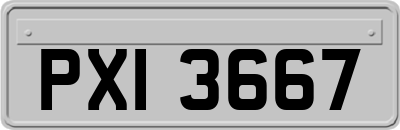 PXI 3667